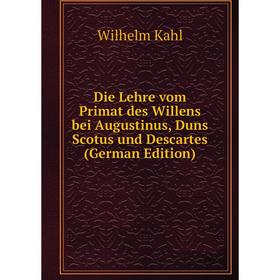 Wilhelm Kahl

Die Lehre vom Primat des Willens bei Augustinus, Duns Scotus und Descartes (German Edition)